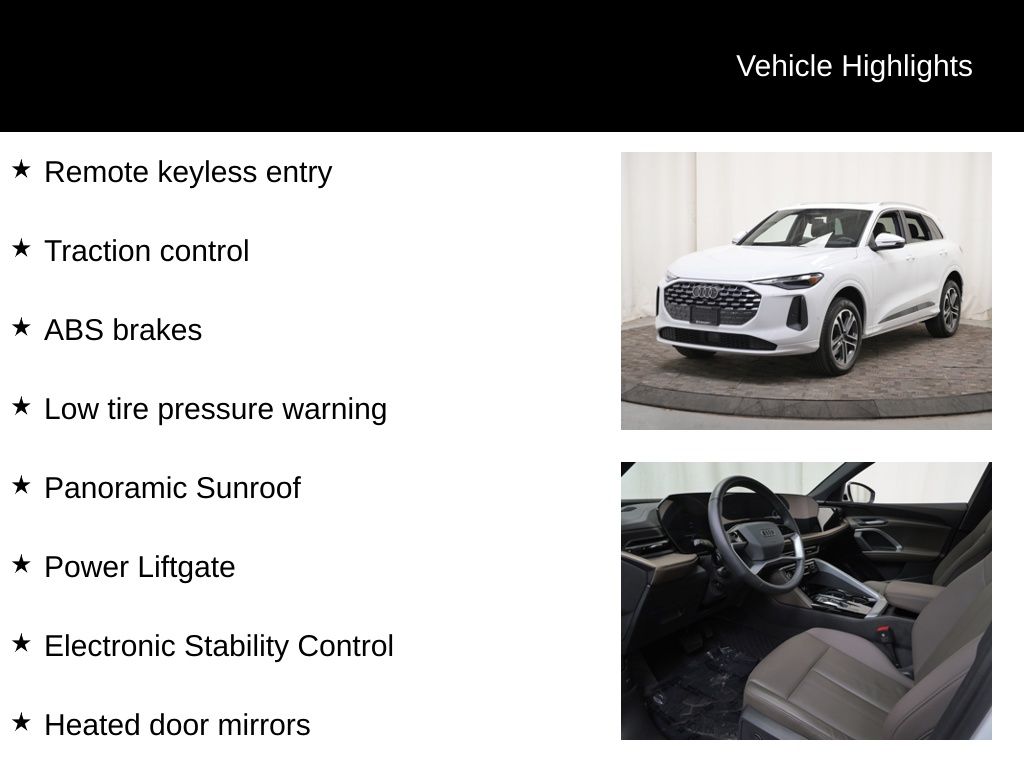 Vehicle Highlights

★ Remote keyless entry

★ Traction control

★ ABS brakes

★ Low tire pressure warning

★ Panoramic Sunroof

★ Power Liftgate

★ Electronic Stability Control

★ Heated door mirrors